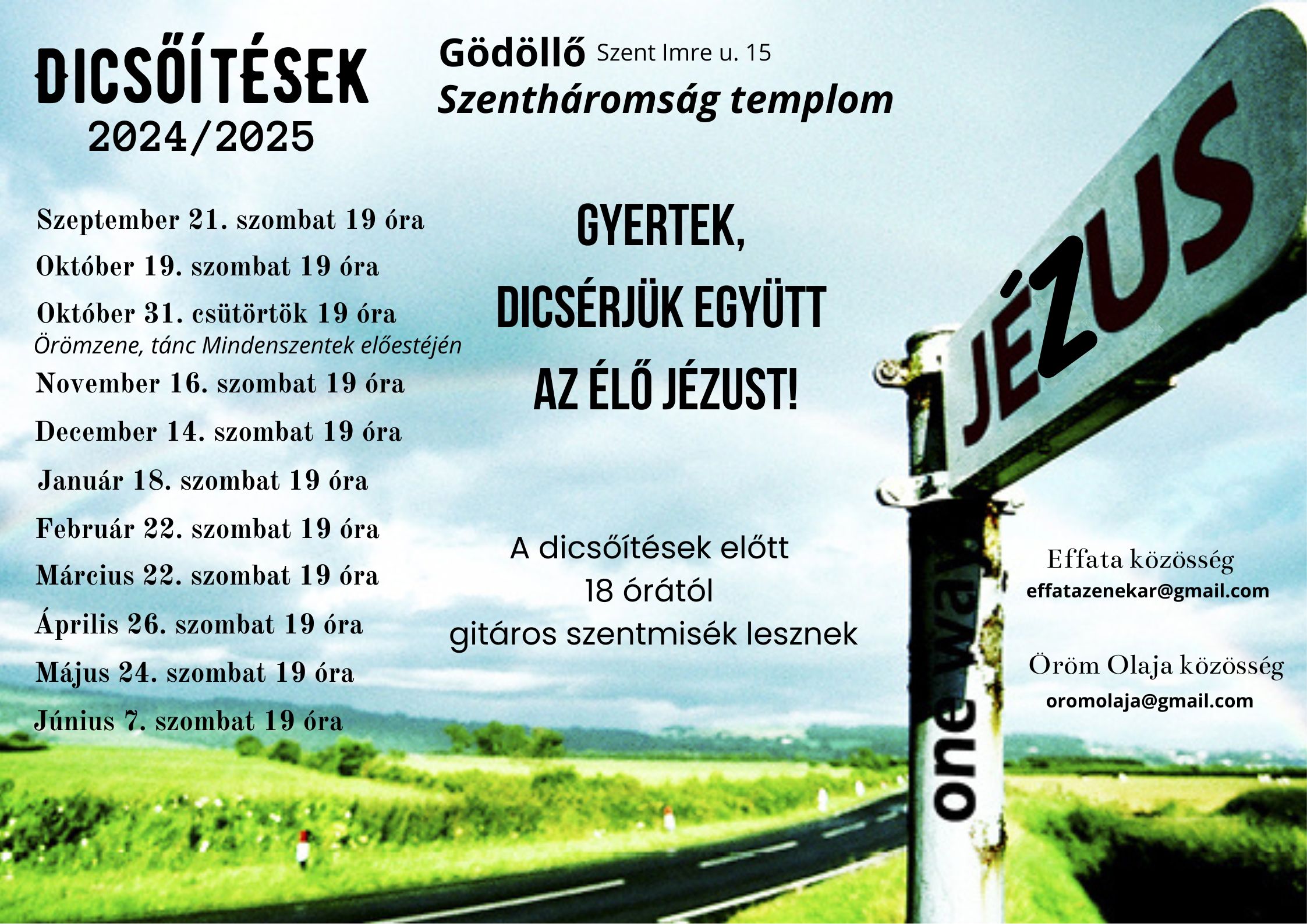 DICSŐÍTÉSEK
2024/2025

Gödöllő Szent Imre u. 15
Szentháromság templom

Szeptember 21. szombat 19 óra
Október 19. szombat 19 óra
Október 31. csütörtök 19 óra
Örömzene, tánc Mindenszentek előestéjén
November 16. szombat 19 óra
December 14. szombat 19 óra
Január 18. szombat 19 óra
Február 22. szombat 19 óra
Március 22. szombat 19 óra
Április 26. szombat 19 óra
Május 24. szombat 19 óra
Június 7. szombat 19 óra

GYERTEK, DICSÉRJÜK EGYÜTT AZ ÉLŐ JÉZUST!

A dicsőítések előtt 18 órától gitáros szentmisék lesznek

JÉZUS

one way

Effata közösség
effatazenekar@gmail.com

Öröm Olaja közösség
oromolaja@gmail.com